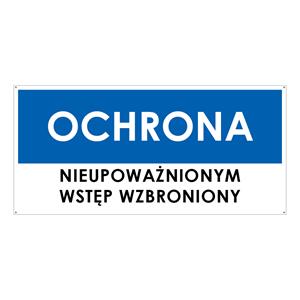 OCHRONA

NIEUPOWAŻNIONYM WSTĘP WZBRONIONY